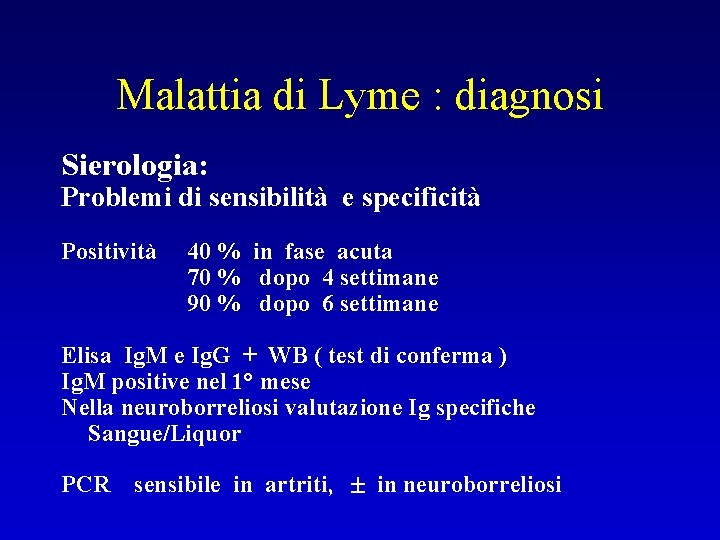 Malattia di Lyme : diagnosi

Sierologia:
Problemi di sensibilità e specificità

Positività 40 % in fase acuta
70 % dopo 4 settimane
90 % dopo 6 settimane

Elisa IgM e IgG + WB ( test di conferma )
IgM positive nel 1° mese
Nella neuroborreliosi valutazione Ig specifiche
Sangue/Liquor

PCR sensibile in artriti, $\pm$ in neuroborreliosi